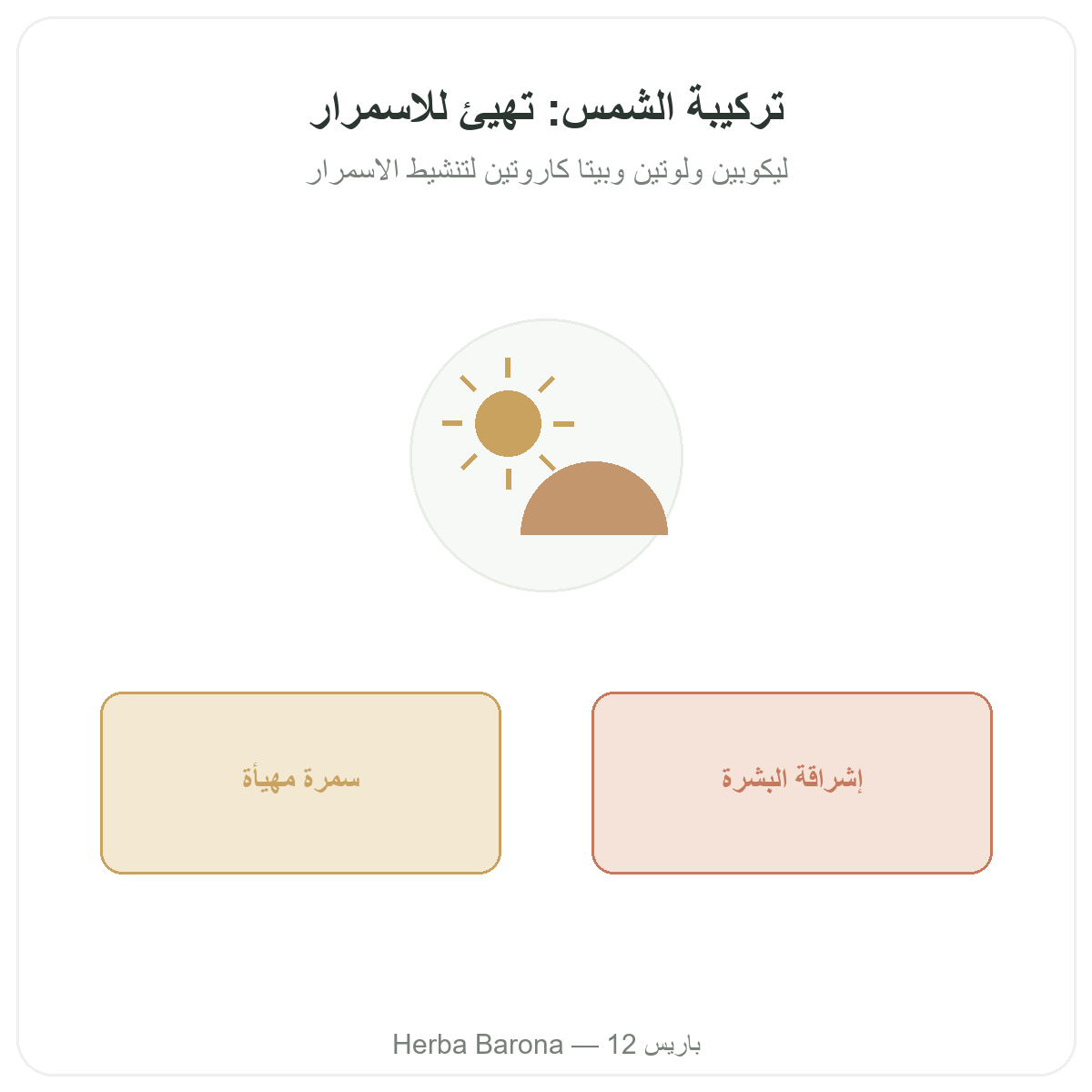 تركيبة الشمس: تهيئ للاسمرار

ليكوبين ولوتين وبيتا كاروتين لتنشيط الاسمرار

إشراقة البشرة

سمرة مهيأة

Herba Barona — 12 باريس